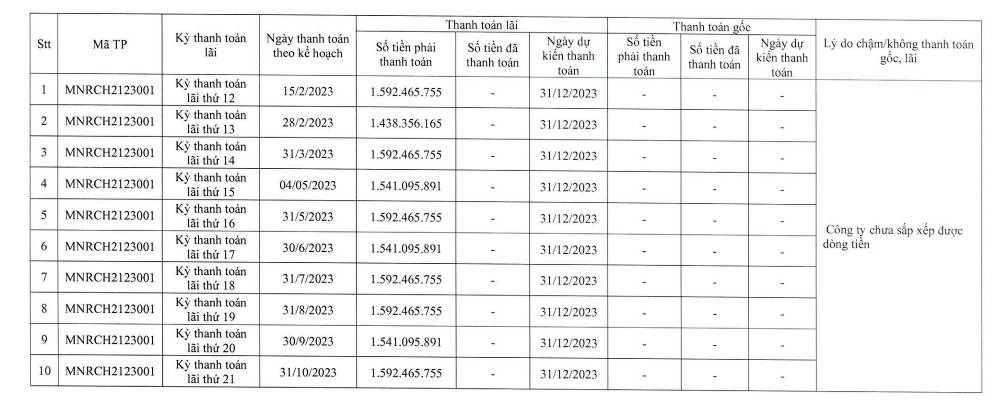 | Stt | Mã TP | Kỳ thanh toán lãi | Ngày thanh toán theo kế hoạch | Thanh toán lãi: Số tiền phải thanh toán | Thanh toán lãi: Số tiền đã thanh toán | Thanh toán lãi: Ngày dự kiến thanh toán | Thanh toán gốc: Số tiền phải thanh toán | Thanh toán gốc: Số tiền đã thanh toán | Thanh toán gốc: Ngày dự kiến thanh toán | Lý do chậm/không thanh toán gốc, lãi |
|---|---|---|---|---|---|---|---|---|---|---|
| 1 | MNRCH2123001 | Kỳ thanh toán lãi thứ 12 | 15/2/2023 | 1.592.465.755 | - | 31/12/2023 | - | - | - | Công ty chưa sắp xếp được dòng tiền |
| 2 | MNRCH2123001 | Kỳ thanh toán lãi thứ 13 | 28/2/2023 | 1.438.356.165 | - | 31/12/2023 | - | - | - | |
| 3 | MNRCH2123001 | Kỳ thanh toán lãi thứ 14 | 31/3/2023 | 1.592.465.755 | - | 31/12/2023 | - | - | - | |
| 4 | MNRCH2123001 | Kỳ thanh toán lãi thứ 15 | 04/05/2023 | 1.541.095.891 | - | 31/12/2023 | - | - | - | |
| 5 | MNRCH2123001 | Kỳ thanh toán lãi thứ 16 | 31/5/2023 | 1.592.465.755 | - | 31/12/2023 | - | - | - | |
| 6 | MNRCH2123001 | Kỳ thanh toán lãi thứ 17 | 30/6/2023 | 1.541.095.891 | - | 31/12/2023 | - | - | - | |
| 7 | MNRCH2123001 | Kỳ thanh toán lãi thứ 18 | 31/7/2023 | 1.592.465.755 | - | 31/12/2023 | - | - | - | |
| 8 | MNRCH2123001 | Kỳ thanh toán lãi thứ 19 | 31/8/2023 | 1.592.465.755 | - | 31/12/2023 | - | - | - | |
| 9 | MNRCH2123001 | Kỳ thanh toán lãi thứ 20 | 30/9/2023 | 1.541.095.891 | - | 31/12/2023 | - | - | - | |
| 10 | MNRCH2123001 | Kỳ thanh toán lãi thứ 21 | 31/10/2023 | 1.592.465.755 | - | 31/12/2023 | - | - | - | |